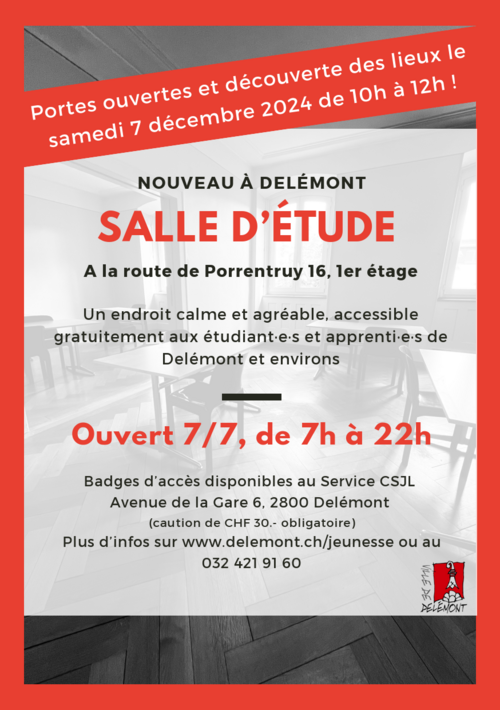 Portes ouvertes et découverte des lieux le samedi 7 décembre 2024 de 10h à 12h !

NOUVEAU À DELÉMONT

SALLE D'ÉTUDE

A la route de Porrentruy 16, 1er étage

Un endroit calme et agréable, accessible gratuitement aux étudiant·e·s et apprenti·e·s de Delémont et environs

Ouvert 7/7, de 7h à 22h

Badges d'accès disponibles au Service CSJL
Avenue de la Gare 6, 2800 Delémont
(caution de CHF 30.- obligatoire)
Plus d'infos sur www.delemont.ch/jeunesse ou au 032 421 91 60

VILLE DE DELÉMONT